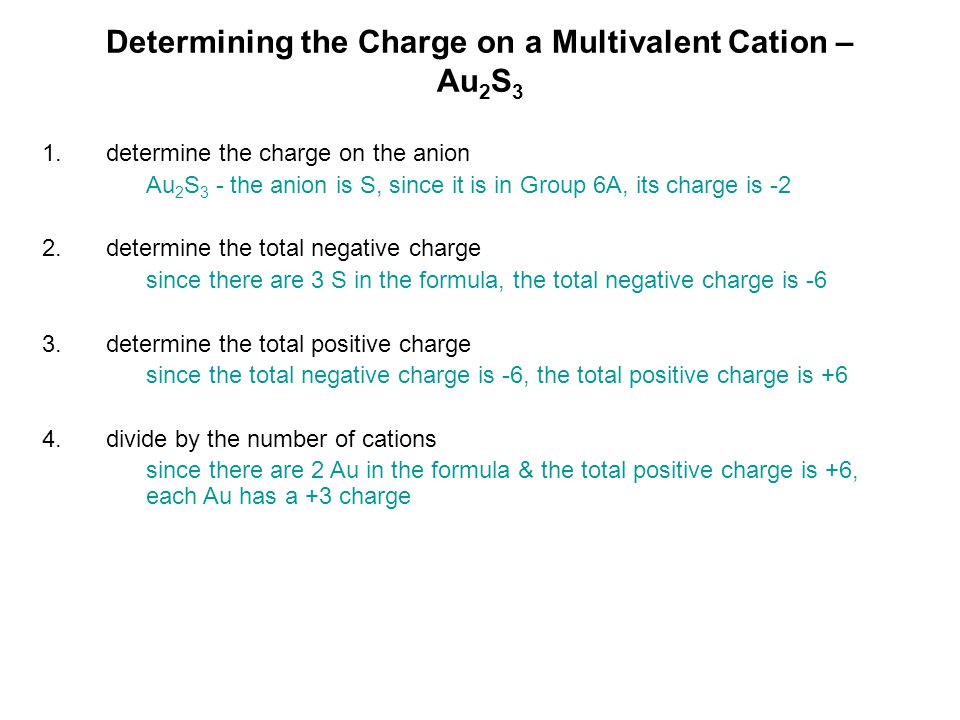 Determining the Charge on a Multivalent Cation – $Au_2S_3$

1. determine the charge on the anion

$Au_2S_3$ - the anion is S, since it is in Group 6A, its charge is -2

2. determine the total negative charge

since there are 3 S in the formula, the total negative charge is -6

3. determine the total positive charge

since the total negative charge is -6, the total positive charge is +6

4. divide by the number of cations

since there are 2 Au in the formula & the total positive charge is +6, each Au has a +3 charge